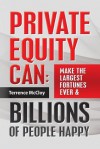 PRIVATE EQUITY CAN:

MAKE THE LARGEST FORTUNES EVER &

Terrence McClay

BILLIONS OF PEOPLE HAPPY